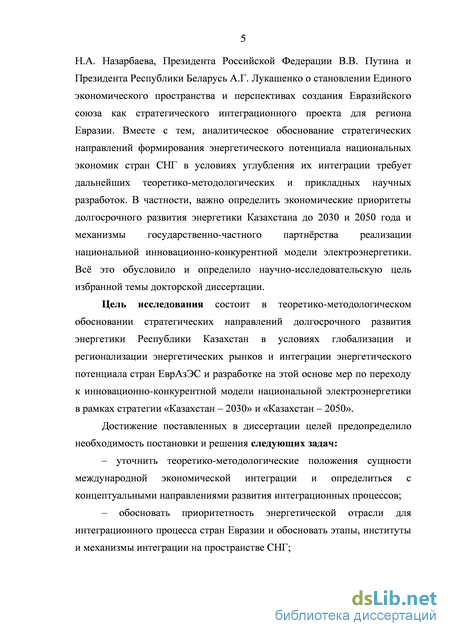 5

Н.А. Назарбаева, Президента Российской Федерации В.В. Путина и Президента Республики Беларусь А.Г. Лукашенко о становлении Единого экономического пространства и перспективах создания Евразийского союза как стратегического интеграционного проекта для региона Евразии. Вместе с тем, аналитическое обоснование стратегических направлений формирования энергетического потенциала национальных экономик стран СНГ в условиях углубления их интеграции требует дальнейших теоретико-методологических и прикладных научных разработок. В частности, важно определить экономические приоритеты долгосрочного развития энергетики Казахстана до 2030 и 2050 года и механизмы государственно-частного партнёрства реализации национальной инновационно-конкурентной модели электроэнергетики. Всё это обусловило и определило научно-исследовательскую цель избранной темы докторской диссертации.

Цель исследования состоит в теоретико-методологическом обосновании стратегических направлений долгосрочного развития энергетики Республики Казахстан в условиях глобализации и регионализации энергетических рынков и интеграции энергетического потенциала стран ЕврАзЭС и разработке на этой основе мер по переходу к инновационно-конкурентной модели национальной электроэнергетики в рамках стратегии «Казахстан – 2030» и «Казахстан – 2050».

Достижение поставленных в диссертации целей предопределило необходимость постановки и решения следующих задач:

– уточнить теоретико-методологические положения сущности международной экономической интеграции и определиться с концептуальными направлениями развития интеграционных процессов;

– обосновать приоритетность энергетической отрасли для интеграционного процесса стран Евразии и обосновать этапы, институты и механизмы интеграции на пространстве СНГ;

dsLib.net
библиотека диссертаций